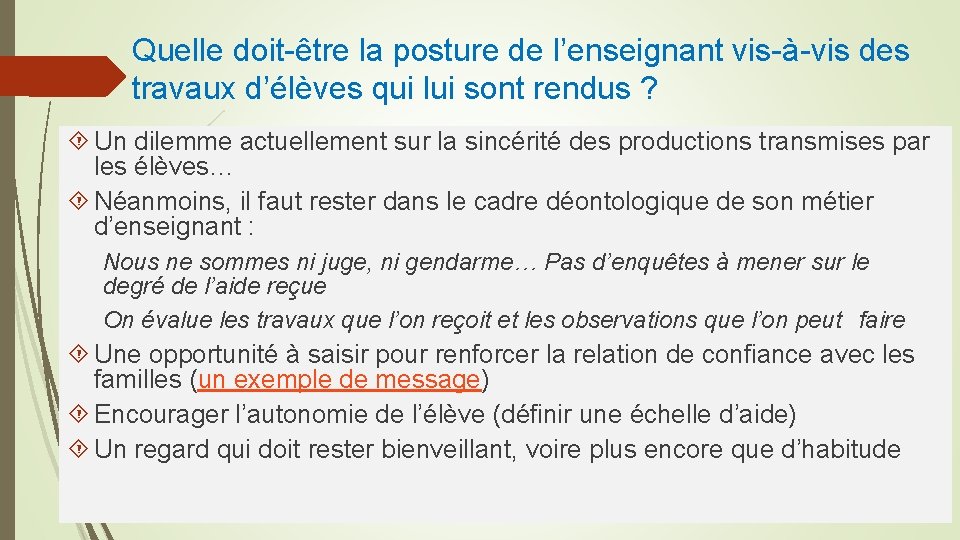 Quelle doit-être la posture de l’enseignant vis-à-vis des travaux d’élèves qui lui sont rendus ?

Un dilemme actuellement sur la sincérité des productions transmises par les élèves…

Néanmoins, il faut rester dans le cadre déontologique de son métier d’enseignant :

Nous ne sommes ni juge, ni gendarme… Pas d’enquêtes à mener sur le degré de l’aide reçue

On évalue les travaux que l’on reçoit et les observations que l’on peut faire

Une opportunité à saisir pour renforcer la relation de confiance avec les familles (un exemple de message)

Encourager l’autonomie de l’élève (définir une échelle d’aide)

Un regard qui doit rester bienveillant, voire plus encore que d’habitude